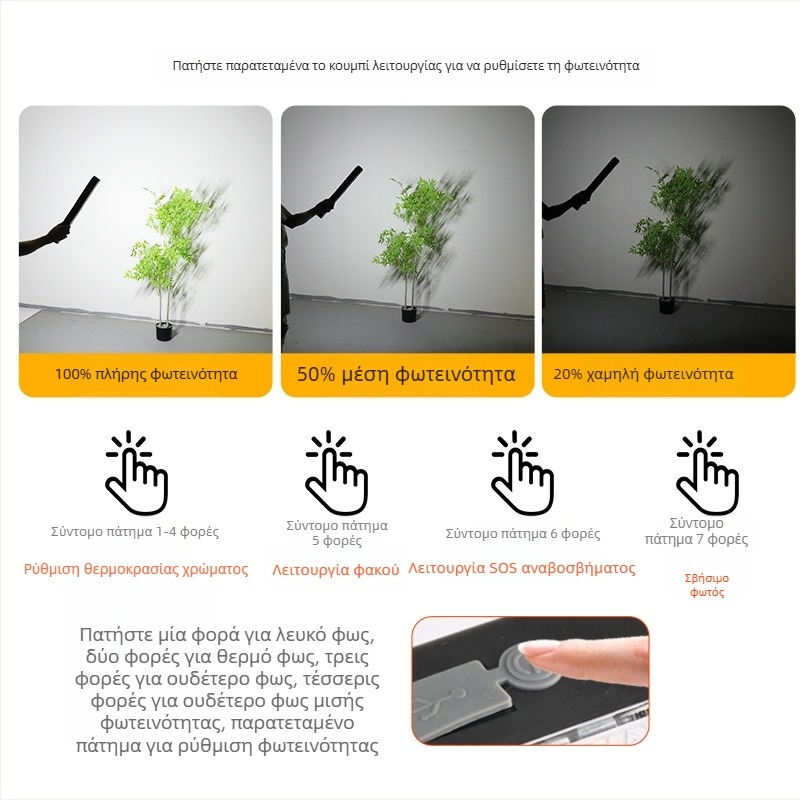 Πατήστε παρατεταμένα το κουμπί λειτουργίας για να ρυθμίσετε τη φωτεινότητα

100% πλήρης φωτεινότητα

50% μέση φωτεινότητα

20% χαμηλή φωτεινότητα

Σύντομο πάτημα 1-4 φορές

Ρύθμιση θερμοκρασίας χρώματος

Σύντομο πάτημα 5 φορές

Λειτουργία φακού

Σύντομο πάτημα 6 φορές

Λειτουργία SOS αναβοσβήματος

Σύντομο πάτημα 7 φορές

Σβήσιμο φωτός

Πατήστε μία φορά για λευκό φως, δύο φορές για θερμό φως, τρεις φορές για ουδέτερο φως, τέσσερις φορές για ουδέτερο φως μισής φωτεινότητας, παρατεταμένο πάτημα για ρύθμιση φωτεινότητας